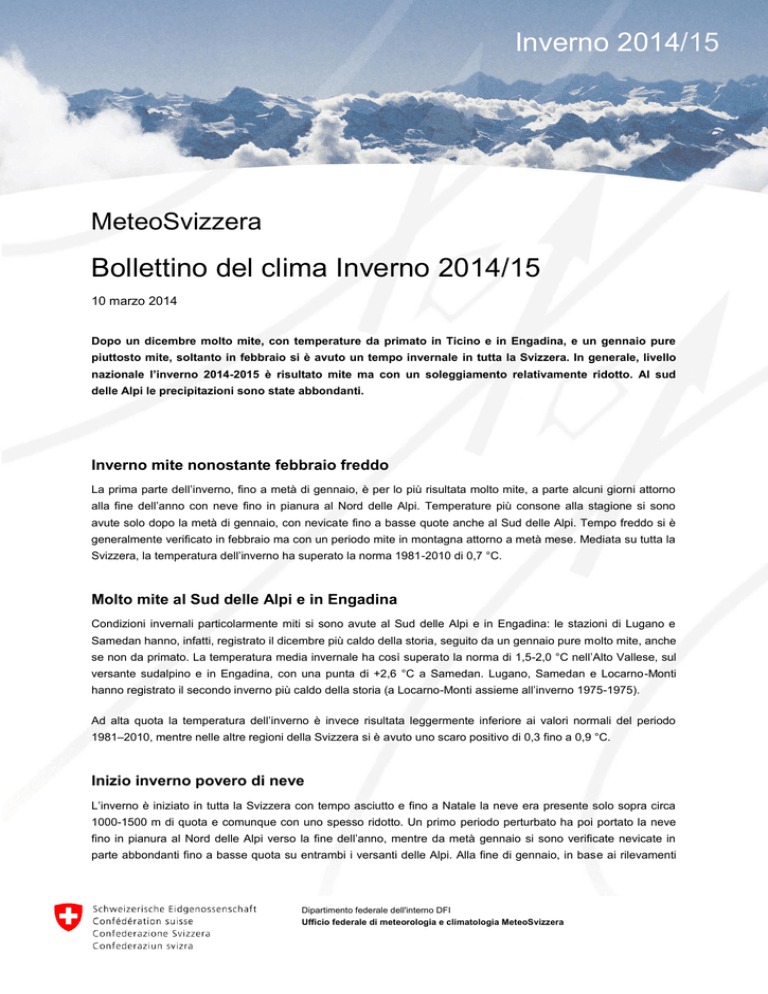 Inverno 2014/15

MeteoSvizzera

Bollettino del clima Inverno 2014/15

10 marzo 2014

Dopo un dicembre molto mite, con temperature da primato in Ticino e in Engadina, e un gennaio pure piuttosto mite, soltanto in febbraio si è avuto un tempo invernale in tutta la Svizzera. In generale, livello nazionale l'inverno 2014-2015 è risultato mite ma con un soleggiamento relativamente ridotto. Al sud delle Alpi le precipitazioni sono state abbondanti.

Inverno mite nonostante febbraio freddo

La prima parte dell'inverno, fino a metà di gennaio, è per lo più risultata molto mite, a parte alcuni giorni attorno alla fine dell'anno con neve fino in pianura al Nord delle Alpi. Temperature più consone alla stagione si sono avute solo dopo la metà di gennaio, con nevicate fino a basse quote anche al Sud delle Alpi. Tempo freddo si è generalmente verificato in febbraio ma con un periodo mite in montagna attorno a metà mese. Mediata su tutta la Svizzera, la temperatura dell'inverno ha superato la norma 1981-2010 di 0,7 °C.

Molto mite al Sud delle Alpi e in Engadina

Condizioni invernali particolarmente miti si sono avute al Sud delle Alpi e in Engadina: le stazioni di Lugano e Samedan hanno, infatti, registrato il dicembre più caldo della storia, seguito da un gennaio pure molto mite, anche se non da primato. La temperatura media invernale ha così superato la norma di 1,5-2,0 °C nell'Alto Vallese, sul versante sudalpino e in Engadina, con una punta di +2,6 °C a Samedan. Lugano, Samedan e Locarno-Monti hanno registrato il secondo inverno più caldo della storia (a Locarno-Monti assieme all'inverno 1975-1975).

Ad alta quota la temperatura dell'inverno è invece risultata leggermente inferiore ai valori normali del periodo 1981–2010, mentre nelle altre regioni della Svizzera si è avuto uno scaro positivo di 0,3 fino a 0,9 °C.

Inizio inverno povero di neve

L'inverno è iniziato in tutta la Svizzera con tempo asciutto e fino a Natale la neve era presente solo sopra circa 1000-1500 m di quota e comunque con uno spesso ridotto. Un primo periodo perturbato ha poi portato la neve fino in pianura al Nord delle Alpi verso la fine dell'anno, mentre da metà gennaio si sono verificate nevicate in parte abbondanti fino a basse quota su entrambi i versanti delle Alpi. Alla fine di gennaio, in base ai rilevamenti

Schweizerische Eidgenossenschaft
Confédération suisse
Confederazione Svizzera
Confederaziun svizra

Dipartimento federale dell'interno DFI
Ufficio federale di meteorologia e climatologia MeteoSvizzera